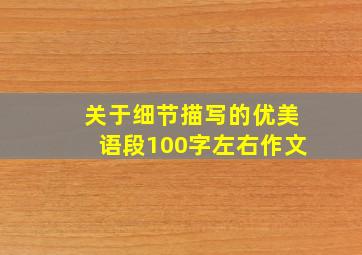 关于细节描写的优美语段100字左右作文